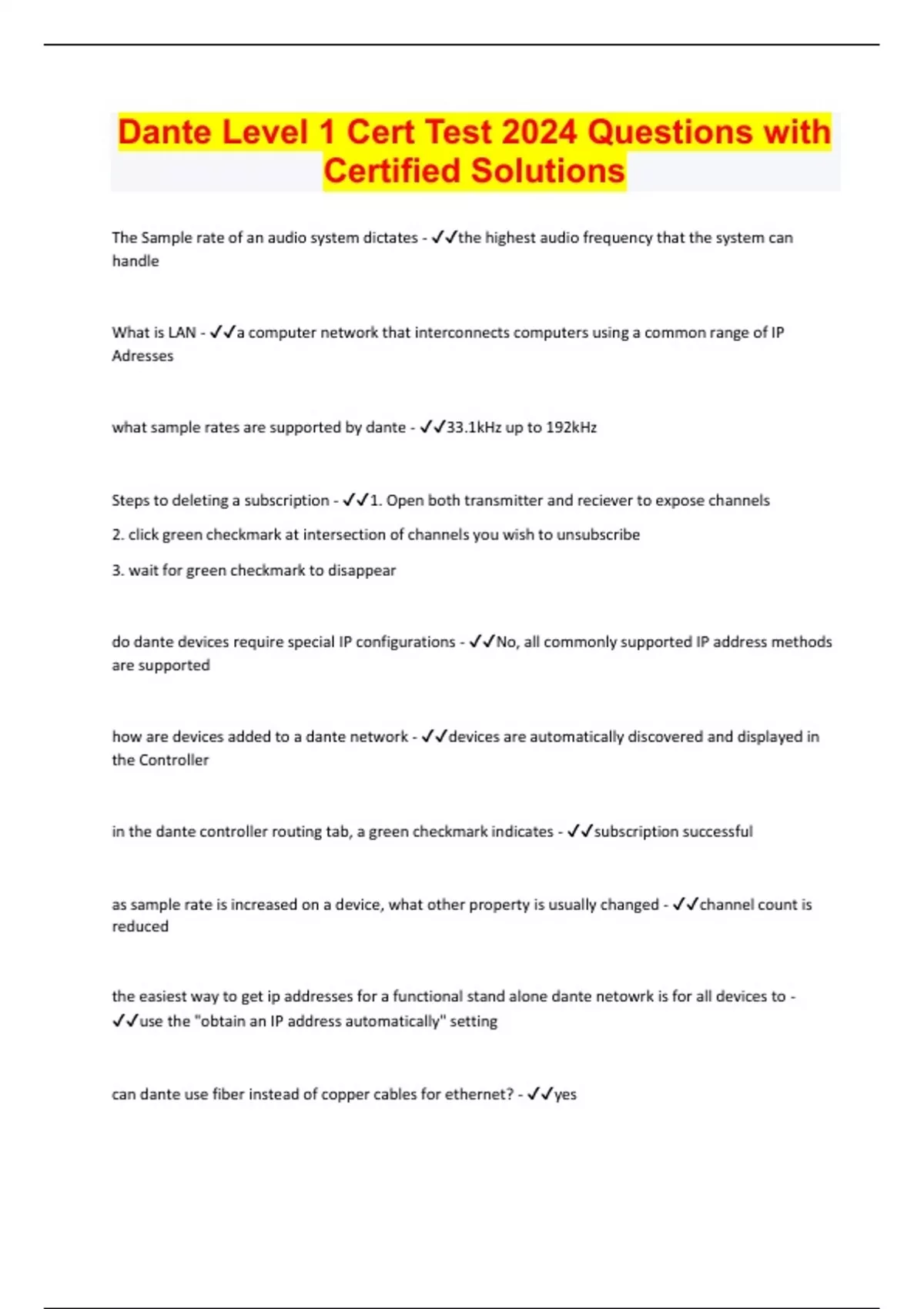 Dante Level 1 Cert Test 2024 Questions with Certified Solutions

The Sample rate of an audio system dictates - ✓✓the highest audio frequency that the system can handle

What is LAN - ✓✓a computer network that interconnects computers using a common range of IP Adresses

what sample rates are supported by dante - ✓✓33.1kHz up to 192kHz

Steps to deleting a subscription - ✓✓1. Open both transmitter and reciever to expose channels

2. click green checkmark at intersection of channels you wish to unsubscribe

3. wait for green checkmark to disappear

do dante devices require special IP configurations - ✓✓No, all commonly supported IP address methods are supported

how are devices added to a dante network - ✓✓devices are automatically discovered and displayed in the Controller

in the dante controller routing tab, a green checkmark indicates - ✓✓subscription successful

as sample rate is increased on a device, what other property is usually changed - ✓✓channel count is reduced

the easiest way to get ip addresses for a functional stand alone dante netowrk is for all devices to - ✓✓use the "obtain an IP address automatically" setting

can dante use fiber instead of copper cables for ethernet? - ✓✓yes